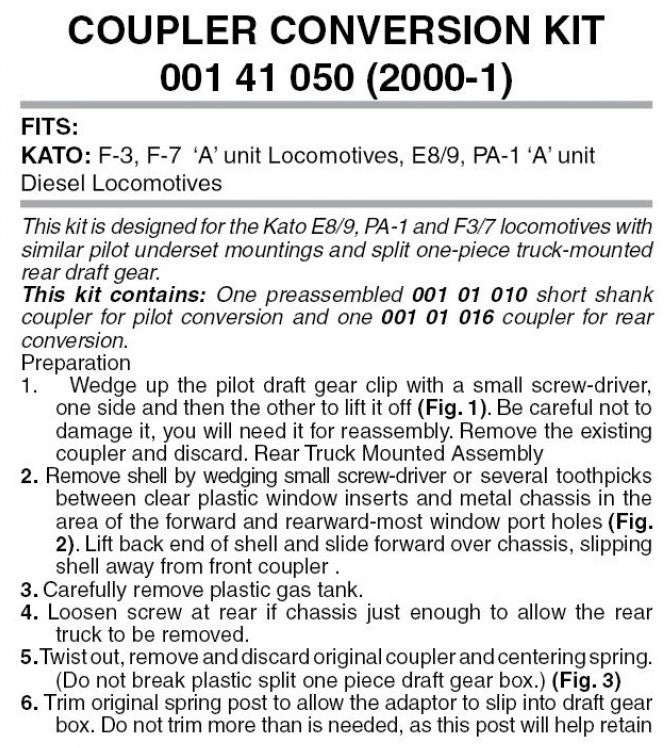 COUPLER CONVERSION KIT
001 41 050 (2000-1)

FITS:
KATO: F-3, F-7 'A' unit Locomotives, E8/9, PA-1 'A' unit Diesel Locomotives

This kit is designed for the Kato E8/9, PA-1 and F3/7 locomotives with similar pilot underset mountings and split one-piece truck-mounted rear draft gear.

This kit contains: One preassembled 001 01 010 short shank coupler for pilot conversion and one 001 01 016 coupler for rear conversion.

Preparation
1. Wedge up the pilot draft gear clip with a small screw-driver, one side and then the other to lift it off (Fig. 1). Be careful not to damage it, you will need it for reassembly. Remove the existing coupler and discard. Rear Truck Mounted Assembly
2. Remove shell by wedging small screw-driver or several toothpicks between clear plastic window inserts and metal chassis in the area of the forward and rearward-most window port holes (Fig. 2). Lift back end of shell and slide forward over chassis, slipping shell away from front coupler .
3. Carefully remove plastic gas tank.
4. Loosen screw at rear if chassis just enough to allow the rear truck to be removed.
5. Twist out, remove and discard original coupler and centering spring. (Do not break plastic split one piece draft gear box.) (Fig. 3)
6. Trim original spring post to allow the adaptor to slip into draft gear box. Do not trim more than is needed, as this post will help retain